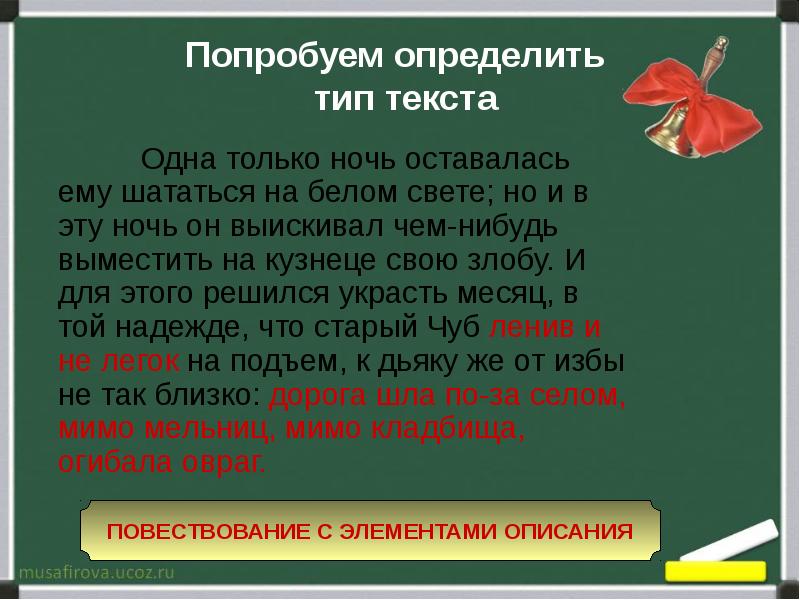 Попробуем определить тип текста

Одна только ночь оставалась ему шататься на белом свете; но и в эту ночь он выискивал чем-нибудь выместить на кузнеце свою злобу. И для этого решился украсть месяц, в той надежде, что старый Чуб ленив и не легок на подъем, к дьяку же от избы не так близко: дорога шла по-за селом, мимо мельниц, мимо кладбища, огибала овраг.

ПОВЕСТВОВАНИЕ С ЭЛЕМЕНТАМИ ОПИСАНИЯ

musafirova.ucoz.ru